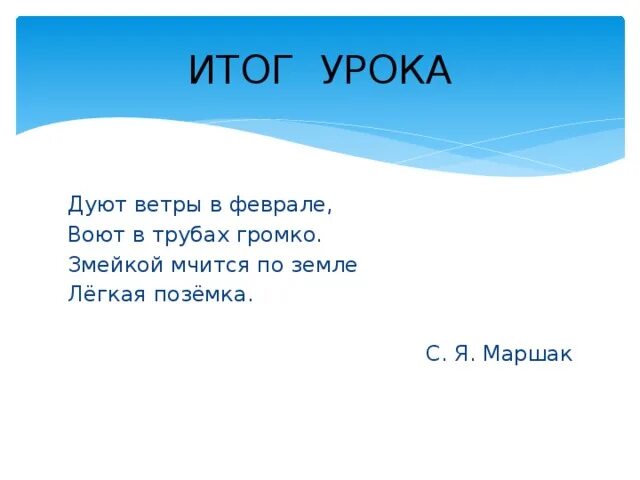 ИТОГ УРОКА

Дуют ветры в феврале,
Воют в трубах громко.
Змейкой мчится по земле
Лёгкая позёмка.

С. Я. Маршак